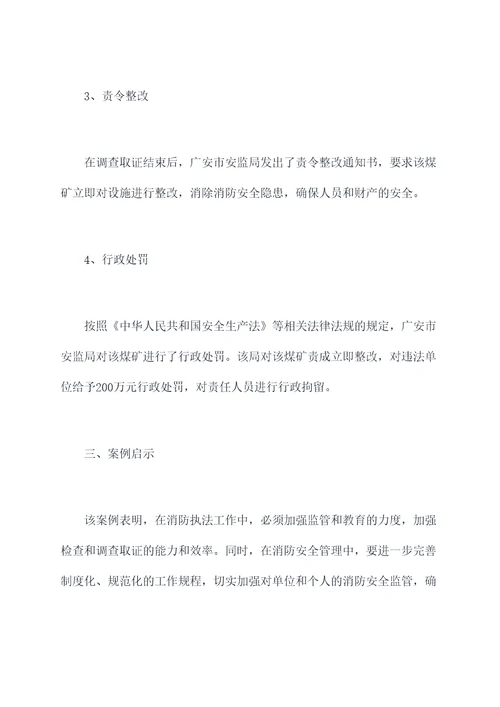 3、责令整改

在调查取证结束后，广安市安监局发出了责令整改通知书，要求该煤矿立即对设施进行整改，消除消防安全隐患，确保人员和财产的安全。

4、行政处罚

按照《中华人民共和国安全生产法》等相关法律法规的规定，广安市安监局对该煤矿进行了行政处罚。该局对该煤矿责成立即整改，对违法单位给予200万元行政处罚，对责任人员进行行政拘留。

三、案例启示

该案例表明，在消防执法工作中，必须加强监管和教育的力度，加强检查和调查取证的能力和效率。同时，在消防安全管理中，要进一步完善制度化、规范化的工作规程，切实加强对单位和个人的消防安全监管，确